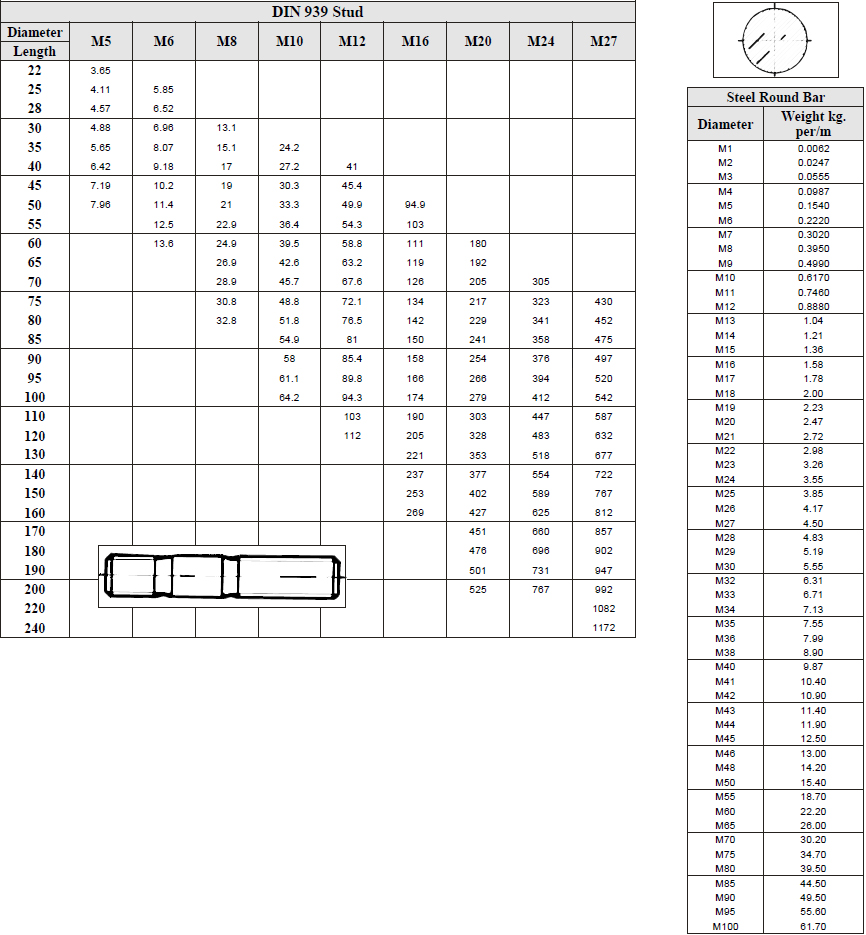 DIN 939 Stud

| Diameter Length | M5 | M6 | M8 | M10 | M12 | M16 | M20 | M24 | M27 |
|---|---|---|---|---|---|---|---|---|---|
| 22 | 3.65 | | | | | | | | |
| 25 | 4.11 | 5.85 | | | | | | | |
| 28 | 4.57 | 6.52 | | | | | | | |
| 30 | 4.88 | 6.96 | 13.1 | | | | | | |
| 35 | 5.65 | 8.07 | 15.1 | 24.2 | | | | | |
| 40 | 6.42 | 9.18 | 17 | 27.2 | 41 | | | | |
| 45 | 7.19 | 10.2 | 19 | 30.3 | 45.4 | | | | |
| 50 | 7.96 | 11.4 | 21 | 33.3 | 49.9 | 94.9 | | | |
| 55 | | 12.5 | 22.9 | 36.4 | 54.3 | 103 | | | |
| 60 | | 13.6 | 24.9 | 39.5 | 58.8 | 111 | 180 | | |
| 65 | | | 26.9 | 42.6 | 63.2 | 119 | 192 | | |
| 70 | | | 28.9 | 45.7 | 67.6 | 126 | 205 | 305 | |
| 75 | | | 30.8 | 48.8 | 72.1 | 134 | 217 | 323 | 430 |
| 80 | | | 32.8 | 51.8 | 76.5 | 142 | 229 | 341 | 452 |
| 85 | | | | 54.9 | 81 | 150 | 241 | 358 | 475 |
| 90 | | | | 58 | 85.4 | 158 | 254 | 376 | 497 |
| 95 | | | | 61.1 | 89.8 | 166 | 266 | 394 | 520 |
| 100 | | | | 64.2 | 94.3 | 174 | 279 | 412 | 542 |
| 110 | | | | | 103 | 190 | 303 | 447 | 587 |
| 120 | | | | | 112 | 205 | 328 | 483 | 632 |
| 130 | | | | | | 221 | 353 | 518 | 677 |
| 140 | | | | | | 237 | 377 | 554 | 722 |
| 150 | | | | | | 253 | 402 | 589 | 767 |
| 160 | | | | | | 269 | 427 | 625 | 812 |
| 170 | | | | | | | 451 | 660 | 857 |
| 180 | | | | | | | 476 | 696 | 902 |
| 190 | | | | | | | 501 | 731 | 947 |
| 200 | | | | | | | 525 | 767 | 992 |
| 220 | | | | | | | | | 1082 |
| 240 | | | | | | | | | 1172 |

Steel Round Bar

| Diameter | Weight kg. per/m |
|---|---|
| M1 | 0.0062 |
| M2 | 0.0247 |
| M3 | 0.0555 |
| M4 | 0.0987 |
| M5 | 0.1540 |
| M6 | 0.2220 |
| M7 | 0.3020 |
| M8 | 0.3950 |
| M9 | 0.4990 |
| M10 | 0.6170 |
| M11 | 0.7460 |
| M12 | 0.8880 |
| M13 | 1.04 |
| M14 | 1.21 |
| M15 | 1.36 |
| M16 | 1.58 |
| M17 | 1.78 |
| M18 | 2.00 |
| M19 | 2.23 |
| M20 | 2.47 |
| M21 | 2.72 |
| M22 | 2.98 |
| M23 | 3.26 |
| M24 | 3.55 |
| M25 | 3.85 |
| M26 | 4.17 |
| M27 | 4.50 |
| M28 | 4.83 |
| M29 | 5.19 |
| M30 | 5.55 |
| M32 | 6.31 |
| M33 | 6.71 |
| M34 | 7.13 |
| M35 | 7.55 |
| M36 | 7.99 |
| M38 | 8.90 |
| M40 | 9.87 |
| M41 | 10.40 |
| M42 | 10.90 |
| M43 | 11.40 |
| M44 | 11.90 |
| M45 | 12.50 |
| M46 | 13.00 |
| M48 | 14.20 |
| M50 | 15.40 |
| M55 | 18.70 |
| M60 | 22.20 |
| M65 | 26.00 |
| M70 | 30.20 |
| M75 | 34.70 |
| M80 | 39.50 |
| M85 | 44.50 |
| M90 | 49.50 |
| M95 | 55.60 |
| M100 | 61.70 |